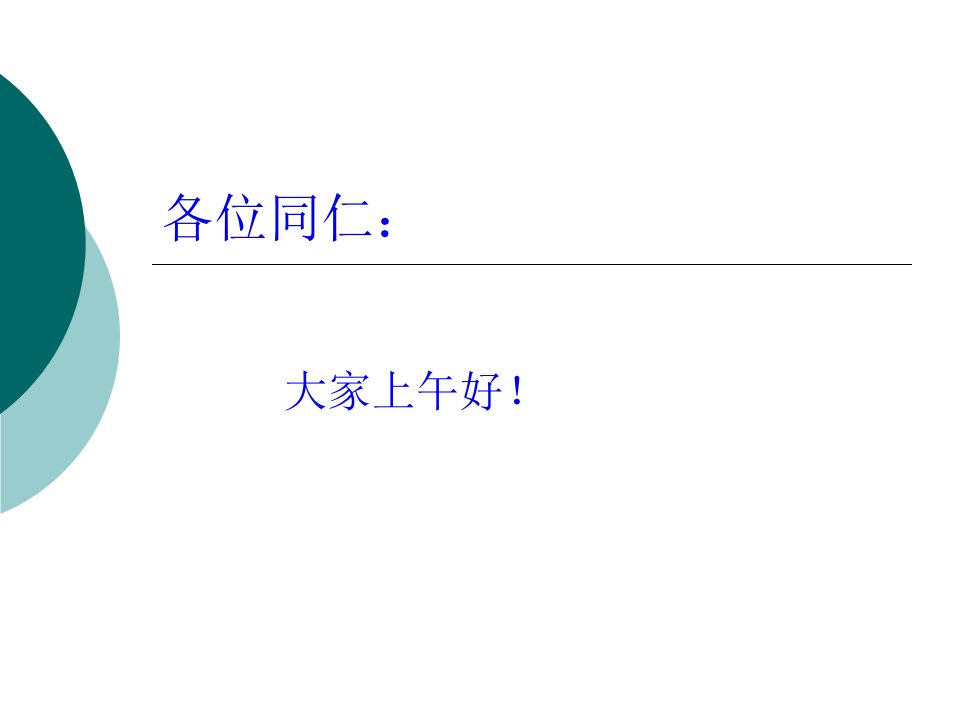 各位同仁：

大家上午好！